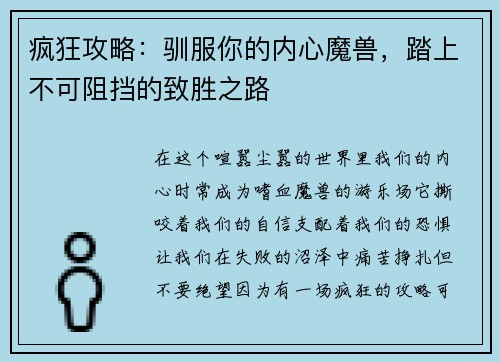 疯狂攻略：驯服你的内心魔兽，踏上不可阻挡的致胜之路

在这个喧嚣尘嚣的世界里我们的内心时常成为嗜血魔兽的游乐场它撕咬着我们的自信支配着我们的恐惧让我们在失败的沼泽中痛苦挣扎但不要绝望因为有一场疯狂的攻略可